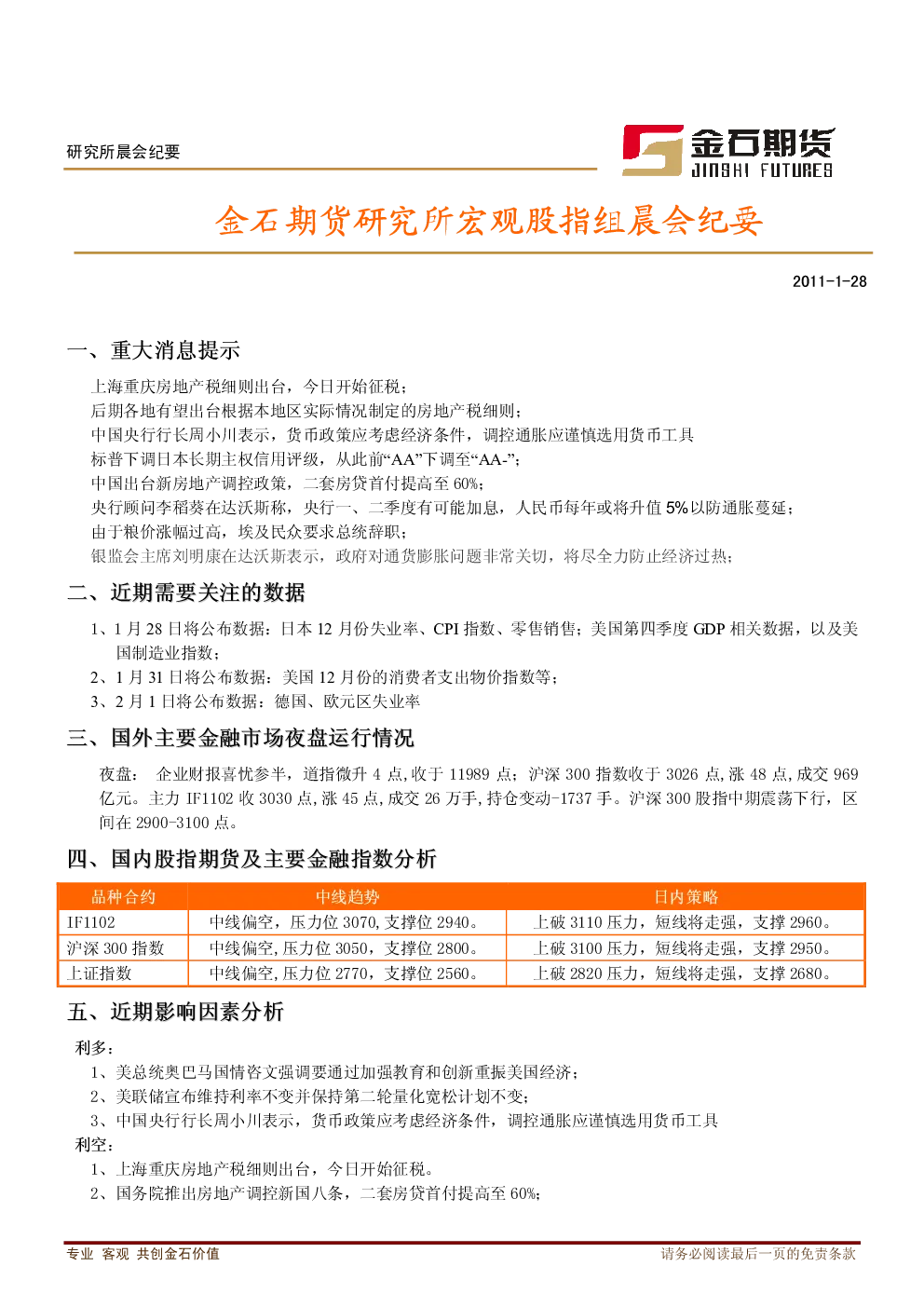 研究所晨会纪要

金石期货
JINSHI FUTURES

金石期货研究所宏观股指组晨会纪要

2011-1-28

一、重大消息提示

上海重庆房地产税细则出台，今日开始征税；
后期各地有望出台根据本地区实际情况制定的房地产税细则；
中国央行行长周小川表示，货币政策应考虑经济条件，调控通胀应谨慎选用货币工具
标普下调日本长期主权信用评级，从此前“AA”下调至“AA-”；
中国出台新房地产调控政策，二套房贷首付提高至 60%；
央行顾问李稻葵在达沃斯称，央行一、二季度有可能加息，人民币每年或将升值 5%以防通胀蔓延；
由于粮价涨幅过高，埃及民众要求总统辞职；
银监会主席刘明康在达沃斯表示，政府对通货膨胀问题非常关切，将尽全力防止经济过热；

二、近期需要关注的数据

1、1 月 28 日将公布数据：日本 12 月份失业率、CPI 指数、零售销售；美国第四季度 GDP 相关数据，以及美国制造业指数；
2、1 月 31 日将公布数据：美国 12 月份的消费者支出物价指数等；
3、2 月 1 日将公布数据：德国、欧元区失业率

三、国外主要金融市场夜盘运行情况

夜盘： 企业财报喜忧参半，道指微升 4 点，收于 11989 点；沪深 300 指数收于 3026 点，涨 48 点，成交 969 亿元。主力 IF1102 收 3030 点，涨 45 点，成交 26 万手，持仓变动-1737 手。沪深 300 股指中期震荡下行，区间在 2900-3100 点。

四、国内股指期货及主要金融指数分析

| 品种合约 | 中线趋势 | 日内策略 |
|---|---|---|
| IF1102 | 中线偏空，压力位 3070，支撑位 2940。 | 上破 3110 压力，短线将走强，支撑 2960。 |
| 沪深 300 指数 | 中线偏空，压力位 3050，支撑位 2800。 | 上破 3100 压力，短线将走强，支撑 2950。 |
| 上证指数 | 中线偏空，压力位 2770，支撑位 2560。 | 上破 2820 压力，短线将走强，支撑 2680。 |

五、近期影响因素分析

利多：
1、美总统奥巴马国情咨文强调要通过加强教育和创新重振美国经济；
2、美联储宣布维持利率不变并保持第二轮量化宽松计划不变；
3、中国央行行长周小川表示，货币政策应考虑经济条件，调控通胀应谨慎选用货币工具
利空：
1、上海重庆房地产税细则出台，今日开始征税。
2、国务院推出房地产调控新国八条，二套房贷首付提高至 60%；

专业 客观 共创金石价值
请务必阅读最后一页的免责条款